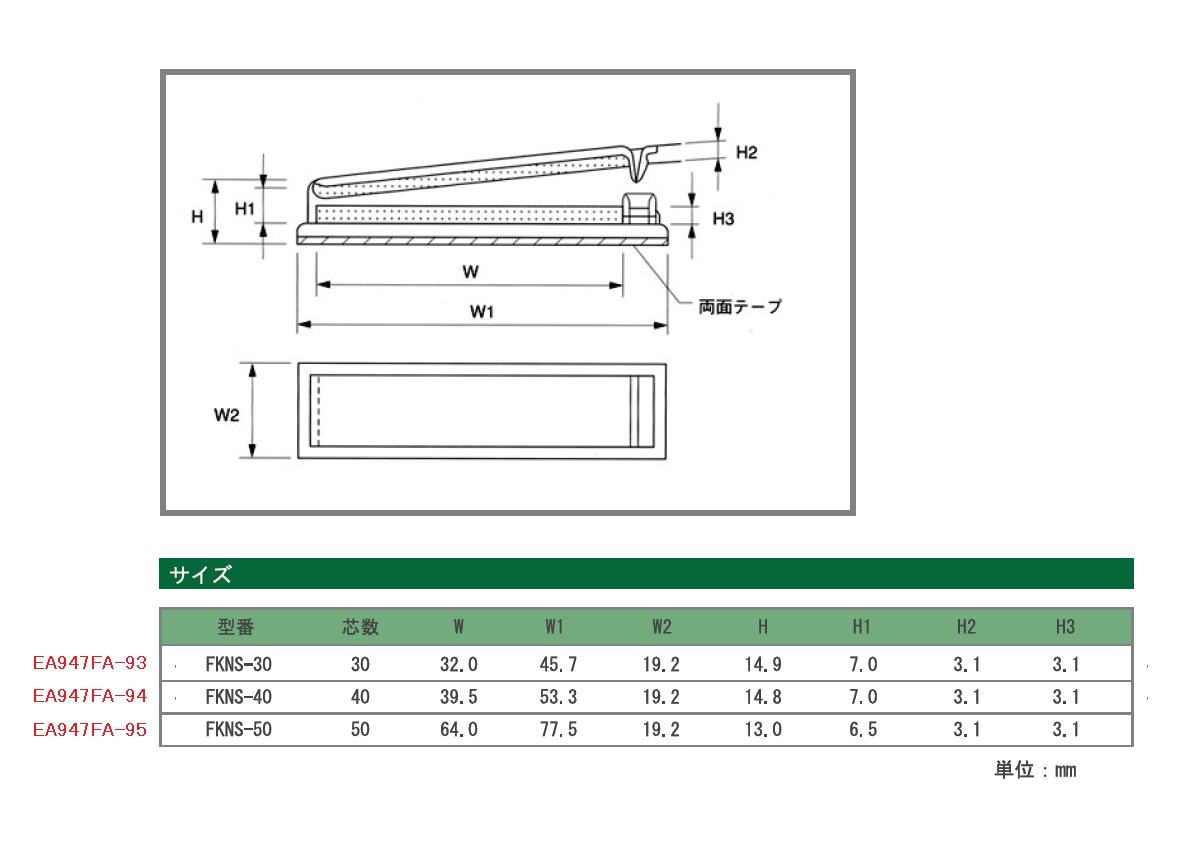 H2
H
H1
H3
W
両面テープ
W1
W2

サイズ

| | 型番 | 芯数 | W | W1 | W2 | H | H1 | H2 | H3 |
|---|---|---|---|---|---|---|---|---|---|
| EA947FA-93 | FKNS-30 | 30 | 32.0 | 45.7 | 19.2 | 14.9 | 7.0 | 3.1 | 3.1 |
| EA947FA-94 | FKNS-40 | 40 | 39.5 | 53.3 | 19.2 | 14.8 | 7.0 | 3.1 | 3.1 |
| EA947FA-95 | FKNS-50 | 50 | 64.0 | 77.5 | 19.2 | 13.0 | 6.5 | 3.1 | 3.1 |

単位：mm